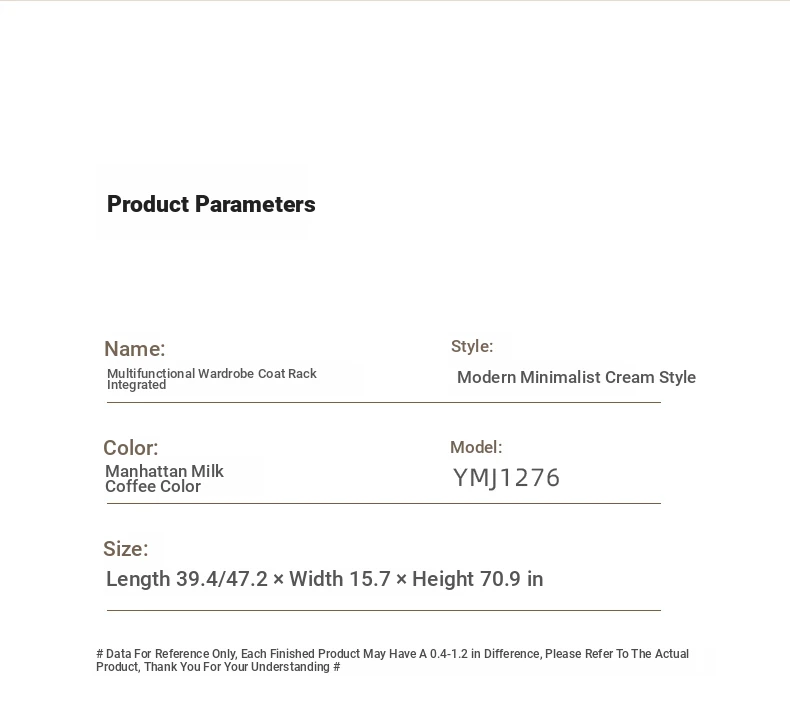 Product Parameters

Name:
Multifunctional Wardrobe Coat Rack Integrated

Style:
Modern Minimalist Cream Style

Color:
Manhattan Milk Coffee Color

Model:
YMJ1276

Size:
Length 39.4/47.2 × Width 15.7 × Height 70.9 in

# Data For Reference Only, Each Finished Product May Have A 0.4-1.2 in Difference, Please Refer To The Actual Product, Thank You For Your Understanding #